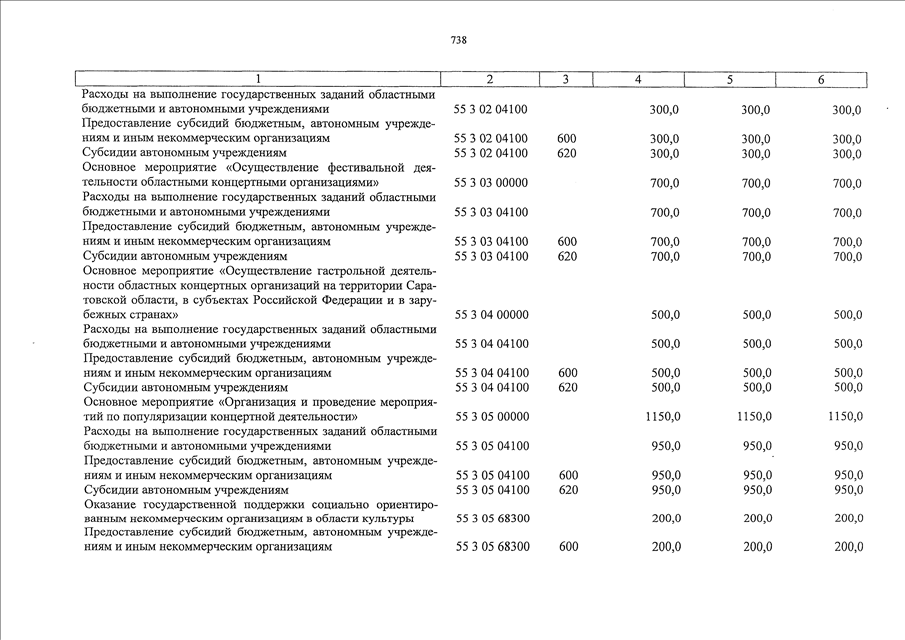 738

| 1 | 2 | 3 | 4 | 5 | 6 |
|---|---|---|---|---|---|
| Расходы на выполнение государственных заданий областными бюджетными и автономными учреждениями | 55 3 02 04100 | | 300,0 | 300,0 | 300,0 |
| Предоставление субсидий бюджетным, автономным учреждениям и иным некоммерческим организациям | 55 3 02 04100 | 600 | 300,0 | 300,0 | 300,0 |
| Субсидии автономным учреждениям | 55 3 02 04100 | 620 | 300,0 | 300,0 | 300,0 |
| Основное мероприятие «Осуществление фестивальной деятельности областными концертными организациями» | 55 3 03 00000 | | 700,0 | 700,0 | 700,0 |
| Расходы на выполнение государственных заданий областными бюджетными и автономными учреждениями | 55 3 03 04100 | | 700,0 | 700,0 | 700,0 |
| Предоставление субсидий бюджетным, автономным учреждениям и иным некоммерческим организациям | 55 3 03 04100 | 600 | 700,0 | 700,0 | 700,0 |
| Субсидии автономным учреждениям | 55 3 03 04100 | 620 | 700,0 | 700,0 | 700,0 |
| Основное мероприятие «Осуществление гастрольной деятельности областных концертных организаций на территории Саратовской области, в субъектах Российской Федерации и в зарубежных странах» | 55 3 04 00000 | | 500,0 | 500,0 | 500,0 |
| Расходы на выполнение государственных заданий областными бюджетными и автономными учреждениями | 55 3 04 04100 | | 500,0 | 500,0 | 500,0 |
| Предоставление субсидий бюджетным, автономным учреждениям и иным некоммерческим организациям | 55 3 04 04100 | 600 | 500,0 | 500,0 | 500,0 |
| Субсидии автономным учреждениям | 55 3 04 04100 | 620 | 500,0 | 500,0 | 500,0 |
| Основное мероприятие «Организация и проведение мероприятий по популяризации концертной деятельности» | 55 3 05 00000 | | 1150,0 | 1150,0 | 1150,0 |
| Расходы на выполнение государственных заданий областными бюджетными и автономными учреждениями | 55 3 05 04100 | | 950,0 | 950,0 | 950,0 |
| Предоставление субсидий бюджетным, автономным учреждениям и иным некоммерческим организациям | 55 3 05 04100 | 600 | 950,0 | 950,0 | 950,0 |
| Субсидии автономным учреждениям | 55 3 05 04100 | 620 | 950,0 | 950,0 | 950,0 |
| Оказание государственной поддержки социально ориентированным некоммерческим организациям в области культуры | 55 3 05 68300 | | 200,0 | 200,0 | 200,0 |
| Предоставление субсидий бюджетным, автономным учреждениям и иным некоммерческим организациям | 55 3 05 68300 | 600 | 200,0 | 200,0 | 200,0 |